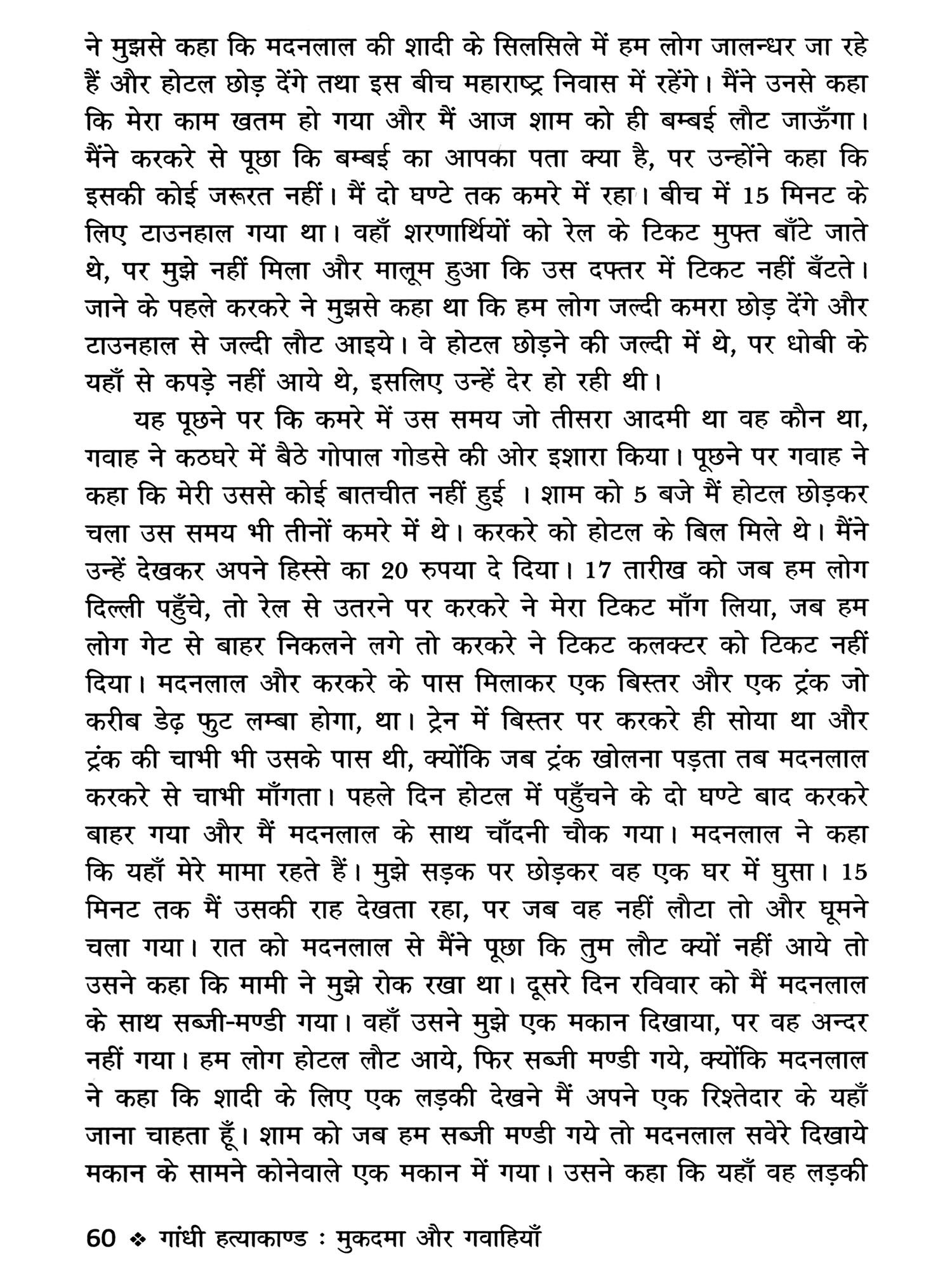 ने मुझसे कहा कि मदनलाल की शादी के सिलसिले में हम लोग जालन्धर जा रहे हैं और होटल छोड़ देंगे तथा इस बीच महाराष्ट्र निवास में रहेंगे। मैंने उनसे कहा कि मेरा काम खतम हो गया और मैं आज शाम को ही बम्बई लौट जाऊँगा। मैंने करकरे से पूछा कि बम्बई का आपका पता क्या है, पर उन्होंने कहा कि इसकी कोई जरूरत नहीं। मैं दो घण्टे तक कमरे में रहा। बीच में 15 मिनट के लिए टाउनहाल गया था। वहाँ शरणार्थियों को रेल के टिकट मुफ्त बाँटे जाते थे, पर मुझे नहीं मिला और मालूम हुआ कि उस दफ्तर में टिकट नहीं बँटते। जाने के पहले करकरे ने मुझसे कहा था कि हम लोग जल्दी कमरा छोड़ देंगे और टाउनहाल से जल्दी लौट आइये। वे होटल छोड़ने की जल्दी में थे, पर धोबी के यहाँ से कपड़े नहीं आये थे, इसलिए उन्हें देर हो रही थी।

यह पूछने पर कि कमरे में उस समय जो तीसरा आदमी था वह कौन था, गवाह ने कठघरे में बैठे गोपाल गोडसे की ओर इशारा किया। पूछने पर गवाह ने कहा कि मेरी उससे कोई बातचीत नहीं हुई । शाम को 5 बजे मैं होटल छोड़कर चला उस समय भी तीनों कमरे में थे। करकरे को होटल के बिल मिले थे। मैंने उन्हें देखकर अपने हिस्से का 20 रुपया दे दिया। 17 तारीख को जब हम लोग दिल्ली पहुँचे, तो रेल से उतरने पर करकरे ने मेरा टिकट माँग लिया, जब हम लोग गेट से बाहर निकलने लगे तो करकरे ने टिकट कलक्टर को टिकट नहीं दिया। मदनलाल और करकरे के पास मिलाकर एक बिस्तर और एक ट्रंक जो करीब डेढ़ फुट लम्बा होगा, था। ट्रेन में बिस्तर पर करकरे ही सोया था और ट्रंक की चाभी भी उसके पास थी, क्योंकि जब ट्रंक खोलना पड़ता तब मदनलाल करकरे से चाभी माँगता। पहले दिन होटल में पहुँचने के दो घण्टे बाद करकरे बाहर गया और मैं मदनलाल के साथ चाँदनी चौक गया। मदनलाल ने कहा कि यहाँ मेरे मामा रहते हैं। मुझे सड़क पर छोड़कर वह एक घर में घुसा। 15 मिनट तक मैं उसकी राह देखता रहा, पर जब वह नहीं लौटा तो और घूमने चला गया। रात को मदनलाल से मैंने पूछा कि तुम लौट क्यों नहीं आये तो उसने कहा कि मामी ने मुझे रोक रखा था। दूसरे दिन रविवार को मैं मदनलाल के साथ सब्जी-मण्डी गया। वहाँ उसने मुझे एक मकान दिखाया, पर वह अन्दर नहीं गया। हम लोग होटल लौट आये, फिर सब्जी मण्डी गये, क्योंकि मदनलाल ने कहा कि शादी के लिए एक लड़की देखने मैं अपने एक रिश्तेदार के यहाँ जाना चाहता हूँ। शाम को जब हम सब्जी मण्डी गये तो मदनलाल सवेरे दिखाये मकान के सामने कोनेवाले एक मकान में गया। उसने कहा कि यहाँ वह लड़की

60 ❖ गांधी हत्याकाण्ड : मुकदमा और गवाहियाँ